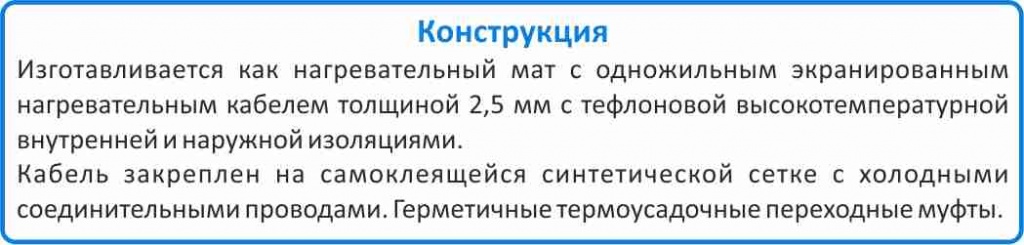 Конструкция

Изготавливается как нагревательный мат с одножильным экранированным нагревательным кабелем толщиной 2,5 мм с тефлоновой высокотемпературной внутренней и наружной изоляциями.

Кабель закреплен на самоклеящейся синтетической сетке с холодными соединительными проводами. Герметичные термоусадочные переходные муфты.